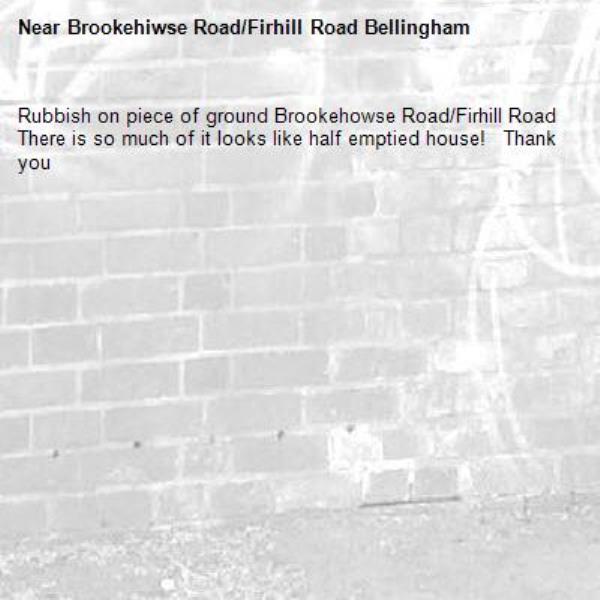 Near Brookehiwse Road/Firhill Road Bellingham

Rubbish on piece of ground Brookehowse Road/Firhill Road There is so much of it looks like half emptied house!   Thank you